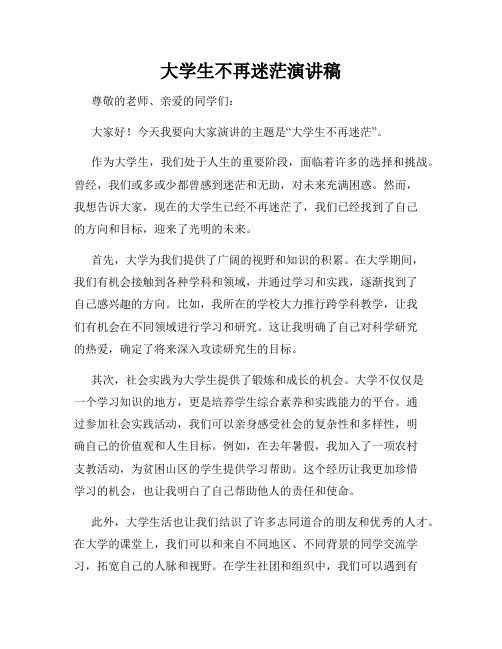 大学生不再迷茫演讲稿

尊敬的老师、亲爱的同学们:

大家好!今天我要向大家演讲的主题是“大学生不再迷茫”。

作为大学生，我们处于人生的重要阶段，面临着许多的选择和挑战。曾经，我们或多或少都曾感到迷茫和无助，对未来充满困惑。然而，我想告诉大家，现在的大学生已经不再迷茫了，我们已经找到了自己的方向和目标，迎来了光明的未来。

首先，大学为我们提供了广阔的视野和知识的积累。在大学期间，我们有机会接触到各种学科和领域，并通过学习和实践，逐渐找到了自己感兴趣的方向。比如，我所在的学校大力推行跨学科教学，让我们有机会在不同领域进行学习和研究。这让我明确了自己对科学研究的热爱，确定了将来深入攻读研究生的目标。

其次，社会实践为大学生提供了锻炼和成长的机会。大学不仅仅是一个学习知识的地方，更是培养学生综合素养和实践能力的平台。通过参加社会实践活动，我们可以亲身感受社会的复杂性和多样性，明确自己的价值观和人生目标。例如，在去年暑假，我加入了一项农村支教活动，为贫困山区的学生提供学习帮助。这个经历让我更加珍惜学习的机会，也让我明白了自己帮助他人的责任和使命。

此外，大学生活也让我们结识了许多志同道合的朋友和优秀的人才。在大学的课堂上，我们可以和来自不同地区、不同背景的同学交流学习，拓宽自己的人脉和视野。在学生社团和组织中，我们可以遇到有